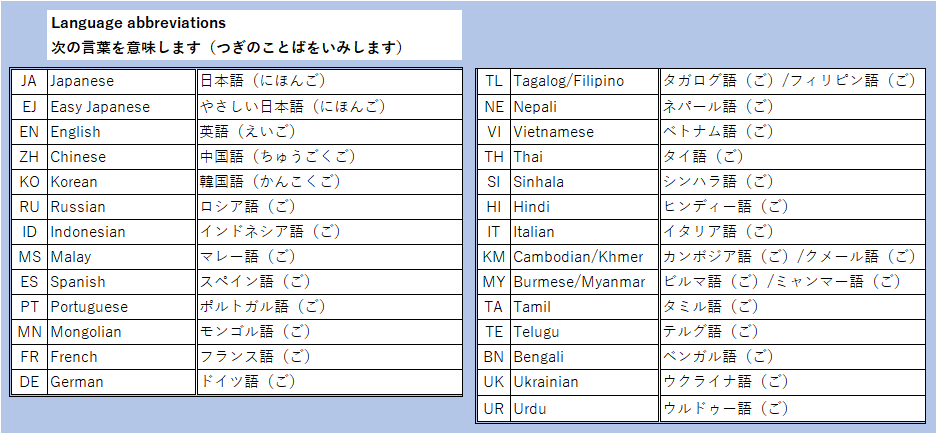 Language abbreviations
次の言葉を意味します（つぎのことばをいみします）

| JA | Japanese | 日本語（にほんご） |
|---|---|---|
| EJ | Easy Japanese | やさしい日本語（にほんご） |
| EN | English | 英語（えいご） |
| ZH | Chinese | 中国語（ちゅうごくご） |
| KO | Korean | 韓国語（かんこくご） |
| RU | Russian | ロシア語（ご） |
| ID | Indonesian | インドネシア語（ご） |
| MS | Malay | マレー語（ご） |
| ES | Spanish | スペイン語（ご） |
| PT | Portuguese | ポルトガル語（ご） |
| MN | Mongolian | モンゴル語（ご） |
| FR | French | フランス語（ご） |
| DE | German | ドイツ語（ご） |

| TL | Tagalog/Filipino | タガログ語（ご）/フィリピン語（ご） |
|---|---|---|
| NE | Nepali | ネパール語（ご） |
| VI | Vietnamese | ベトナム語（ご） |
| TH | Thai | タイ語（ご） |
| SI | Sinhala | シンハラ語（ご） |
| HI | Hindi | ヒンディー語（ご） |
| IT | Italian | イタリア語（ご） |
| KM | Cambodian/Khmer | カンボジア語（ご）/クメール語（ご） |
| MY | Burmese/Myanmar | ビルマ語（ご）/ミャンマー語（ご） |
| TA | Tamil | タミル語（ご） |
| TE | Telugu | テルグ語（ご） |
| BN | Bengali | ベンガル語（ご） |
| UK | Ukrainian | ウクライナ語（ご） |
| UR | Urdu | ウルドゥー語（ご） |